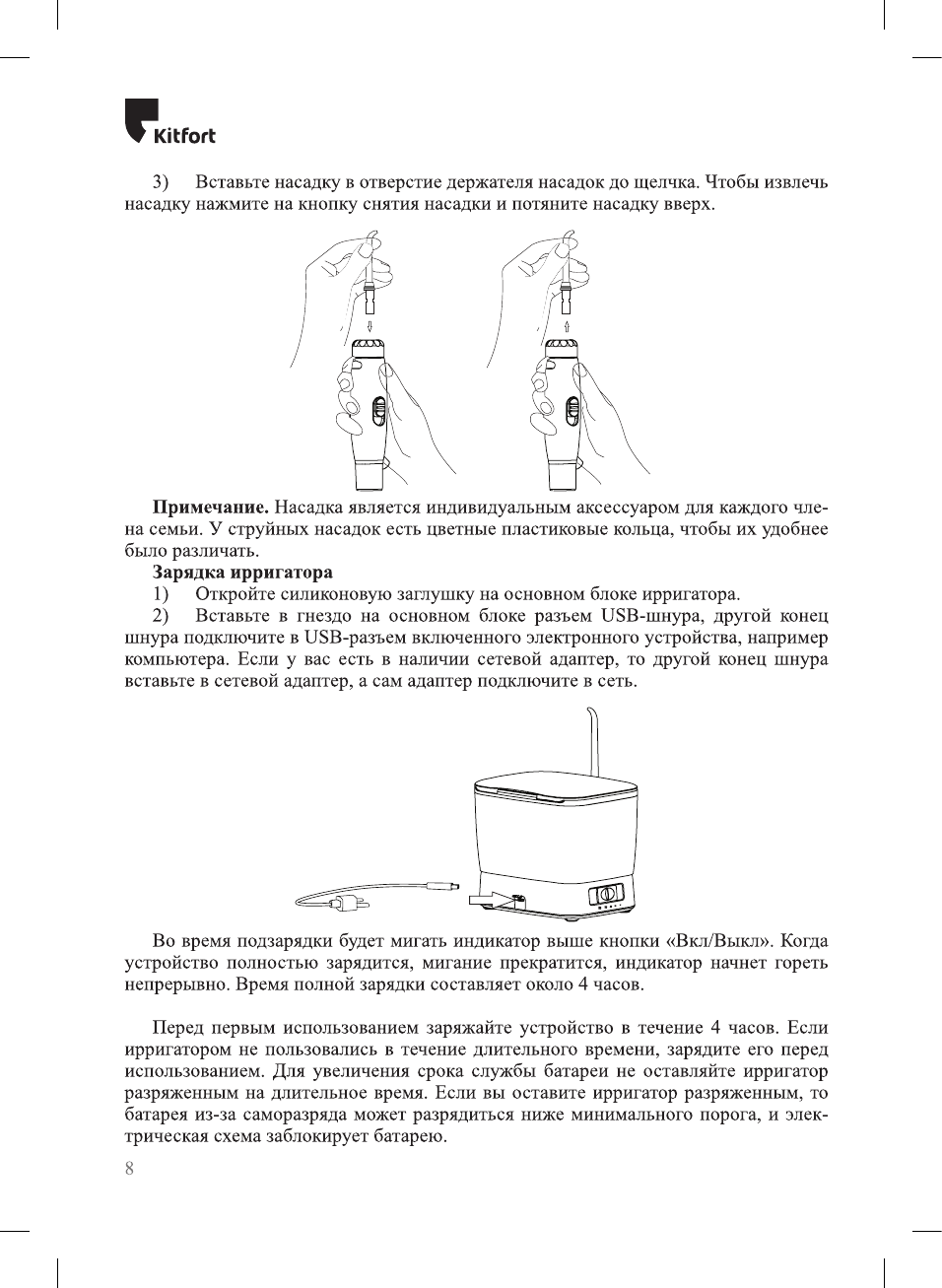 Kitfort

3) Вставьте насадку в отверстие держателя насадок до щелчка. Чтобы извлечь насадку нажмите на кнопку снятия насадки и потяните насадку вверх.

**Примечание.** Насадка является индивидуальным аксессуаром для каждого члена семьи. У струйных насадок есть цветные пластиковые кольца, чтобы их удобнее было различать.

**Зарядка ирригатора**

1) Откройте силиконовую заглушку на основном блоке ирригатора.

2) Вставьте в гнездо на основном блоке разъем USB-шнура, другой конец шнура подключите в USB-разъем включенного электронного устройства, например компьютера. Если у вас есть в наличии сетевой адаптер, то другой конец шнура вставьте в сетевой адаптер, а сам адаптер подключите в сеть.

Во время подзарядки будет мигать индикатор выше кнопки «Вкл/Выкл». Когда устройство полностью зарядится, мигание прекратится, индикатор начнет гореть непрерывно. Время полной зарядки составляет около 4 часов.

Перед первым использованием заряжайте устройство в течение 4 часов. Если ирригатором не пользовались в течение длительного времени, зарядите его перед использованием. Для увеличения срока службы батареи не оставляйте ирригатор разряженным на длительное время. Если вы оставите ирригатор разряженным, то батарея из-за саморазряда может разрядиться ниже минимального порога, и электрическая схема заблокирует батарею.

8